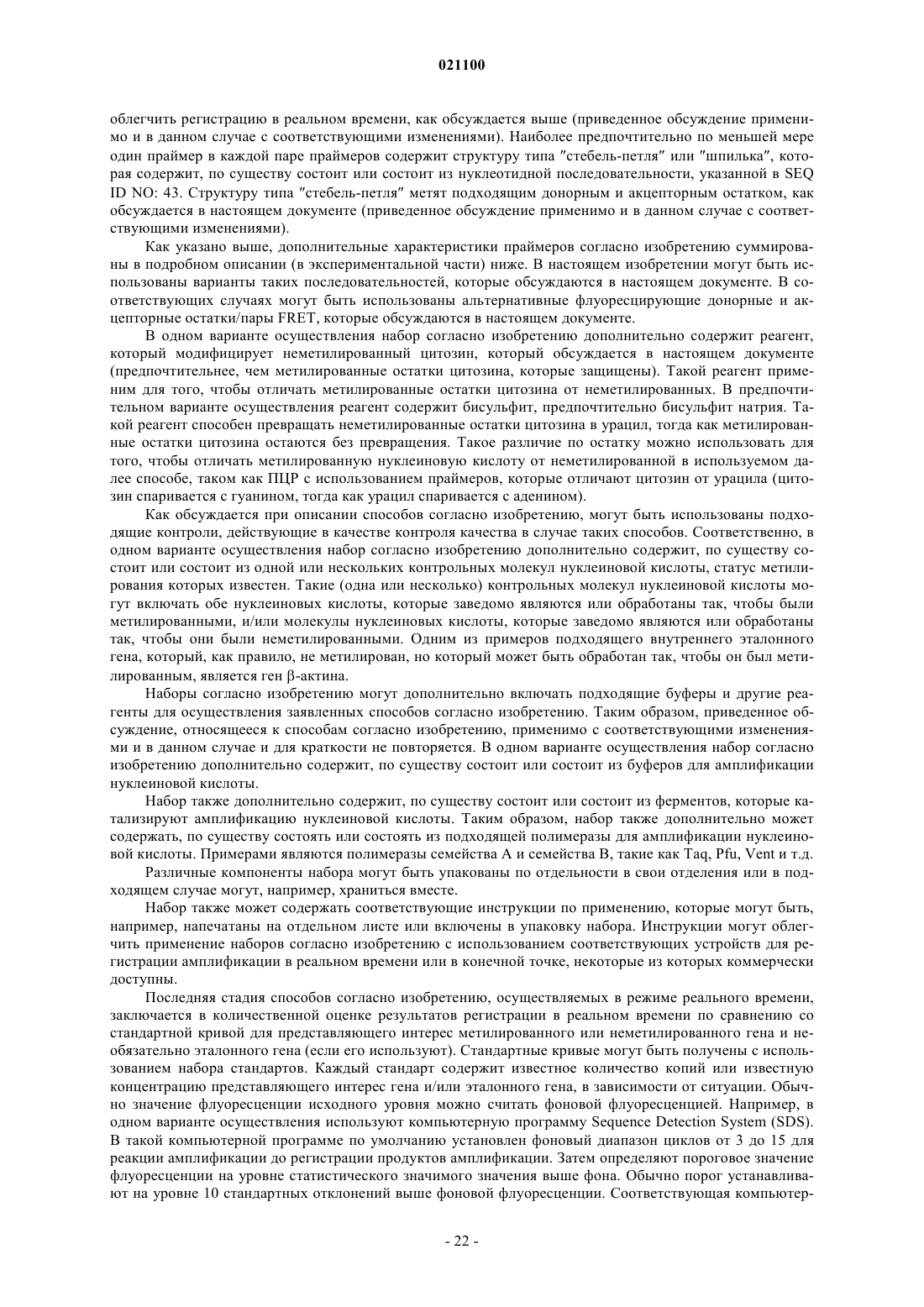 021100

облегчить регистрацию в реальном времени, как обсуждается выше (приведенное обсуждение применимо и в данном случае с соответствующими изменениями). Наиболее предпочтительно по меньшей мере один праймер в каждой паре праймеров содержит структуру типа "стебель-петля" или "шпилька", которая содержит, по существу состоит или состоит из нуклеотидной последовательности, указанной в SEQ ID NO: 43. Структуру типа "стебель-петля" метят подходящим донорным и акцепторным остатком, как обсуждается в настоящем документе (приведенное обсуждение применимо и в данном случае с соответствующими изменениями).

Как указано выше, дополнительные характеристики праймеров согласно изобретению суммированы в подробном описании (в экспериментальной части) ниже. В настоящем изобретении могут быть использованы варианты таких последовательностей, которые обсуждаются в настоящем документе. В соответствующих случаях могут быть использованы альтернативные флуоресцирующие донорные и акцепторные остатки/пары FRET, которые обсуждаются в настоящем документе.

В одном варианте осуществления набор согласно изобретению дополнительно содержит реагент, который модифицирует неметилированный цитозин, который обсуждается в настоящем документе (предпочтительнее, чем метилированные остатки цитозина, которые защищены). Такой реагент применим для того, чтобы отличать метилированные остатки цитозина от неметилированных. В предпочтительном варианте осуществления реагент содержит бисульфит, предпочтительно бисульфит натрия. Такой реагент способен превращать неметилированные остатки цитозина в урацил, тогда как метилированные остатки цитозина остаются без превращения. Такое различие по остатку можно использовать для того, чтобы отличать метилированную нуклеиновую кислоту от неметилированной в используемом далее способе, таком как ПЦР с использованием праймеров, которые отличают цитозин от урацила (цитозин спаривается с гуанином, тогда как урацил спаривается с аденином).

Как обсуждается при описании способов согласно изобретению, могут быть использованы подходящие контроли, действующие в качестве контроля качества в случае таких способов. Соответственно, в одном варианте осуществления набор согласно изобретению дополнительно содержит, по существу состоит или состоит из одной или нескольких контрольных молекул нуклеиновой кислоты, статус метилирования которых известен. Такие (одна или несколько) контрольных молекул нуклеиновой кислоты могут включать обе нуклеиновых кислоты, которые заведомо являются или обработаны так, чтобы были метилированными, и/или молекулы нуклеиновых кислоты, которые заведомо являются или обработаны так, чтобы они были неметилированными. Одним из примеров подходящего внутреннего эталонного гена, который, как правило, не метилирован, но который может быть обработан так, чтобы он был метилированным, является ген β-актина.

Наборы согласно изобретению могут дополнительно включать подходящие буферы и другие реагенты для осуществления заявленных способов согласно изобретению. Таким образом, приведенное обсуждение, относящееся к способам согласно изобретению, применимо с соответствующими изменениями и в данном случае и для краткости не повторяется. В одном варианте осуществления набор согласно изобретению дополнительно содержит, по существу состоит или состоит из буферов для амплификации нуклеиновой кислоты.

Набор также дополнительно содержит, по существу состоит или состоит из ферментов, которые катализируют амплификацию нуклеиновой кислоты. Таким образом, набор также дополнительно может содержать, по существу состоять или состоять из подходящей полимеразы для амплификации нуклеиновой кислоты. Примерами являются полимеразы семейства А и семейства В, такие как Taq, Pfu, Vent и т.д.

Различные компоненты набора могут быть упакованы по отдельности в свои отделения или в подходящем случае могут, например, храниться вместе.

Набор также может содержать соответствующие инструкции по применению, которые могут быть, например, напечатаны на отдельном листе или включены в упаковку набора. Инструкции могут облегчить применение наборов согласно изобретению с использованием соответствующих устройств для регистрации амплификации в реальном времени или в конечной точке, некоторые из которых коммерчески доступны.

Последняя стадия способов согласно изобретению, осуществляемых в режиме реального времени, заключается в количественной оценке результатов регистрации в реальном времени по сравнению со стандартной кривой для представляющего интерес метилированного или неметилированного гена и необязательно эталонного гена (если его используют). Стандартные кривые могут быть получены с использованием набора стандартов. Каждый стандарт содержит известное количество копий или известную концентрацию представляющего интерес гена и/или эталонного гена, в зависимости от ситуации. Обычно значение флуоресценции исходного уровня можно считать фоновой флуоресценцией. Например, в одном варианте осуществления используют компьютерную программу Sequence Detection System (SDS). В такой компьютерной программе по умолчанию установлен фоновый диапазон циклов от 3 до 15 для реакции амплификации до регистрации продуктов амплификации. Затем определяют пороговое значение флуоресценции на уровне статистического значимого значения выше фона. Обычно порог устанавливают на уровне 10 стандартных отклонений выше фоновой флуоресценции. Соответствующая компьютер-

- 22 -